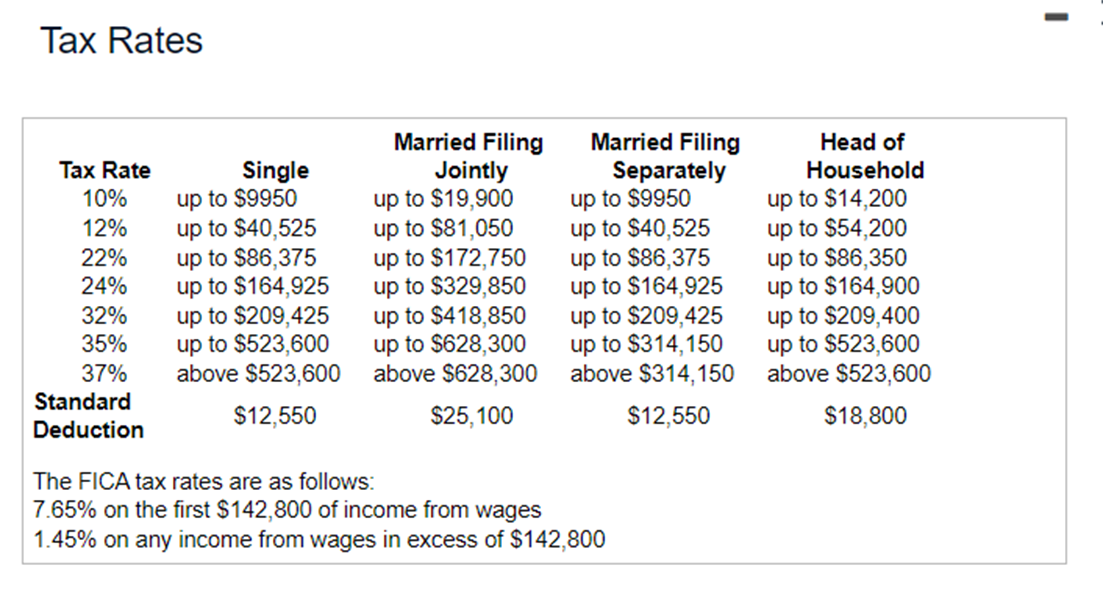 Tax Rates

| Tax Rate | Single | Married Filing Jointly | Married Filing Separately | Head of Household |
|---|---|---|---|---|
| 10% | up to \$9950 | up to \$19,900 | up to \$9950 | up to \$14,200 |
| 12% | up to \$40,525 | up to \$81,050 | up to \$40,525 | up to \$54,200 |
| 22% | up to \$86,375 | up to \$172,750 | up to \$86,375 | up to \$86,350 |
| 24% | up to \$164,925 | up to \$329,850 | up to \$164,925 | up to \$164,900 |
| 32% | up to \$209,425 | up to \$418,850 | up to \$209,425 | up to \$209,400 |
| 35% | up to \$523,600 | up to \$628,300 | up to \$314,150 | up to \$523,600 |
| 37% | above \$523,600 | above \$628,300 | above \$314,150 | above \$523,600 |
| Standard Deduction | \$12,550 | \$25,100 | \$12,550 | \$18,800 |

The FICA tax rates are as follows:
7.65% on the first \$142,800 of income from wages
1.45% on any income from wages in excess of \$142,800